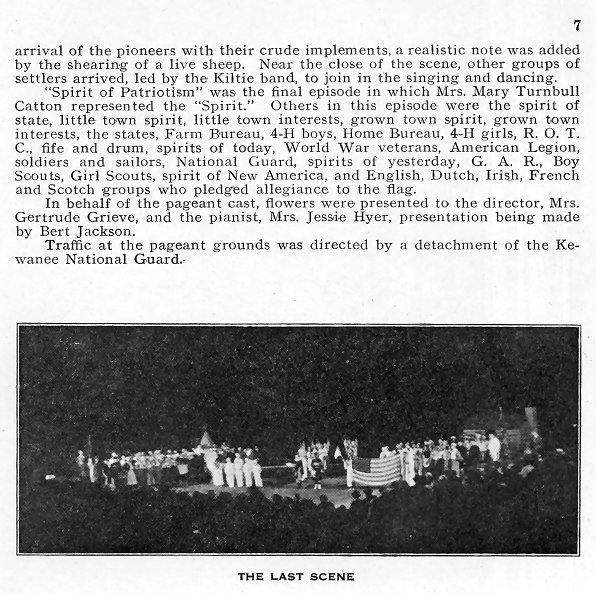 7

arrival of the pioneers with their crude implements, a realistic note was added by the shearing of a live sheep. Near the close of the scene, other groups of settlers arrived, led by the Kiltie band, to join in the singing and dancing.

"Spirit of Patriotism" was the final episode in which Mrs. Mary Turnbull Catton represented the "Spirit." Others in this episode were the spirit of state, little town spirit, little town interests, grown town spirit, grown town interests, the states, Farm Bureau, 4-H boys, Home Bureau, 4-H girls, R. O. T. C., fife and drum, spirits of today, World War veterans, American Legion, soldiers and sailors, National Guard, spirits of yesterday, G. A. R., Boy Scouts, Girl Scouts, spirit of New America, and English, Dutch, Irish, French and Scotch groups who pledged allegiance to the flag.

In behalf of the pageant cast, flowers were presented to the director, Mrs. Gertrude Grieve, and the pianist, Mrs. Jessie Hyer, presentation being made by Bert Jackson.

Traffic at the pageant grounds was directed by a detachment of the Kewanee National Guard.

THE LAST SCENE